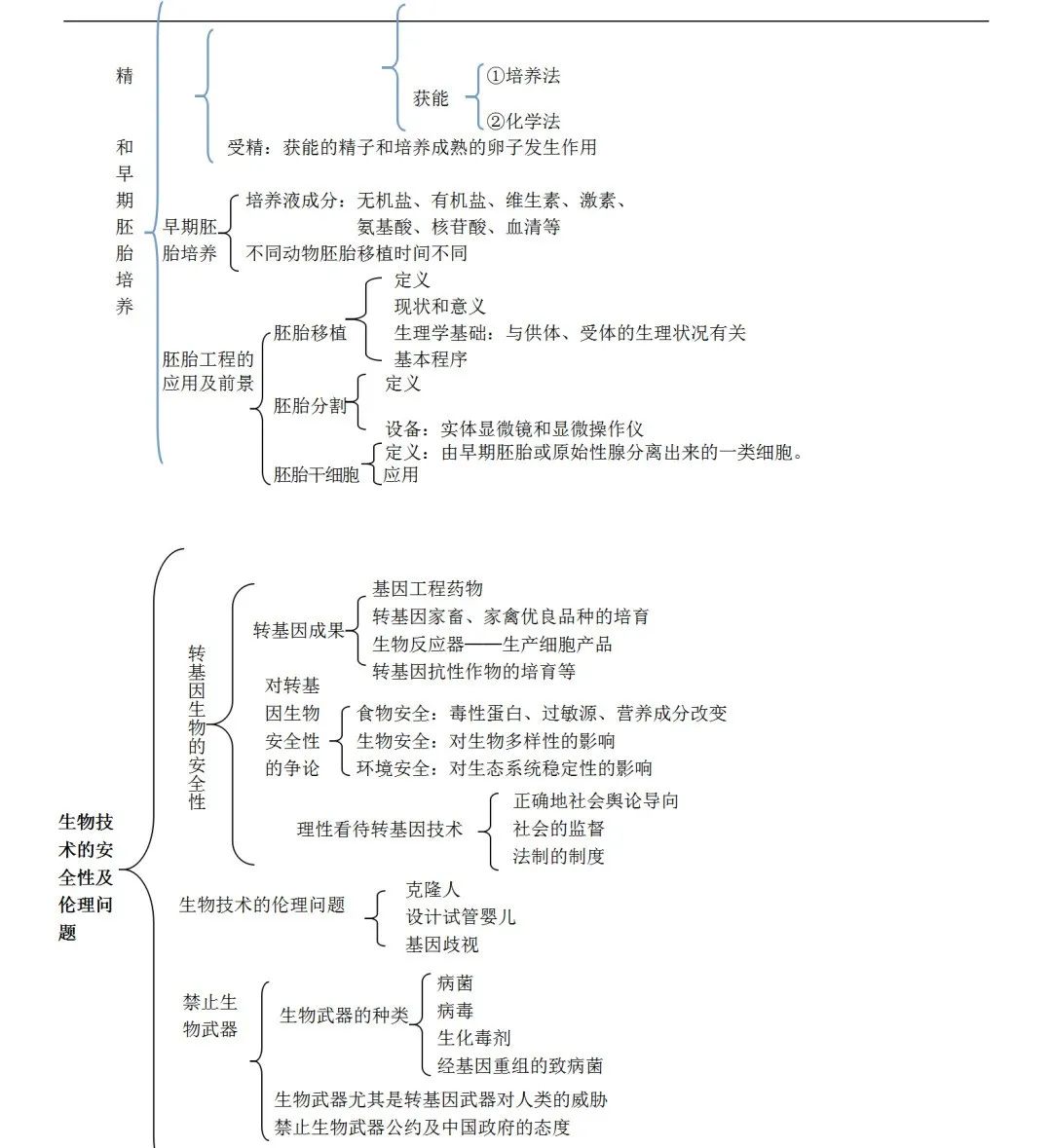 精

和早期胚胎培养

获能
①培养法
②化学法

受精：获能的精子和培养成熟的卵子发生作用

早期胚胎培养
培养液成分：无机盐、有机盐、维生素、激素、氨基酸、核苷酸、血清等
不同动物胚胎移植时间不同

胚胎工程的应用及前景
胚胎移植
定义
现状和意义
生理学基础：与供体、受体的生理状况有关
基本程序
胚胎分割
定义
设备：实体显微镜和显微操作仪
胚胎干细胞
定义：由早期胚胎或原始性腺分离出来的一类细胞。
应用

生物技术的安全性及伦理问题

转基因生物的安全性
转基因成果
基因工程药物
转基因家畜、家禽优良品种的培育
生物反应器——生产细胞产品
转基因抗性作物的培育等
对转基因生物安全性的争论
食物安全：毒性蛋白、过敏源、营养成分改变
生物安全：对生物多样性的影响
环境安全：对生态系统稳定性的影响
理性看待转基因技术
正确地社会舆论导向
社会的监督
法制的制度

生物技术的伦理问题
克隆人
设计试管婴儿
基因歧视

禁止生物武器
生物武器的种类
病菌
病毒
生化毒剂
经基因重组的致病菌
生物武器尤其是转基因武器对人类的威胁
禁止生物武器公约及中国政府的态度